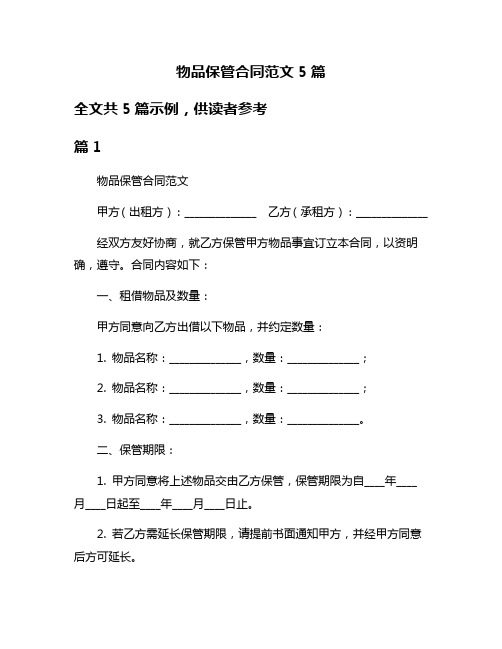 物品保管合同范文 5 篇

全文共 5 篇示例，供读者参考

篇 1

物品保管合同范文

甲方（出租方）：______________ 乙方（承租方）：______________

经双方友好协商，就乙方保管甲方物品事宜订立本合同，以资明确，遵守。合同内容如下：

一、租借物品及数量：

甲方同意向乙方出借以下物品，并约定数量：

1. 物品名称：______________，数量：______________；

2. 物品名称：______________，数量：______________；

3. 物品名称：______________，数量：______________。

二、保管期限：

1. 甲方同意将上述物品交由乙方保管，保管期限为自____年____月____日起至____年____月____日止。

2. 若乙方需延长保管期限，请提前书面通知甲方，并经甲方同意后方可延长。